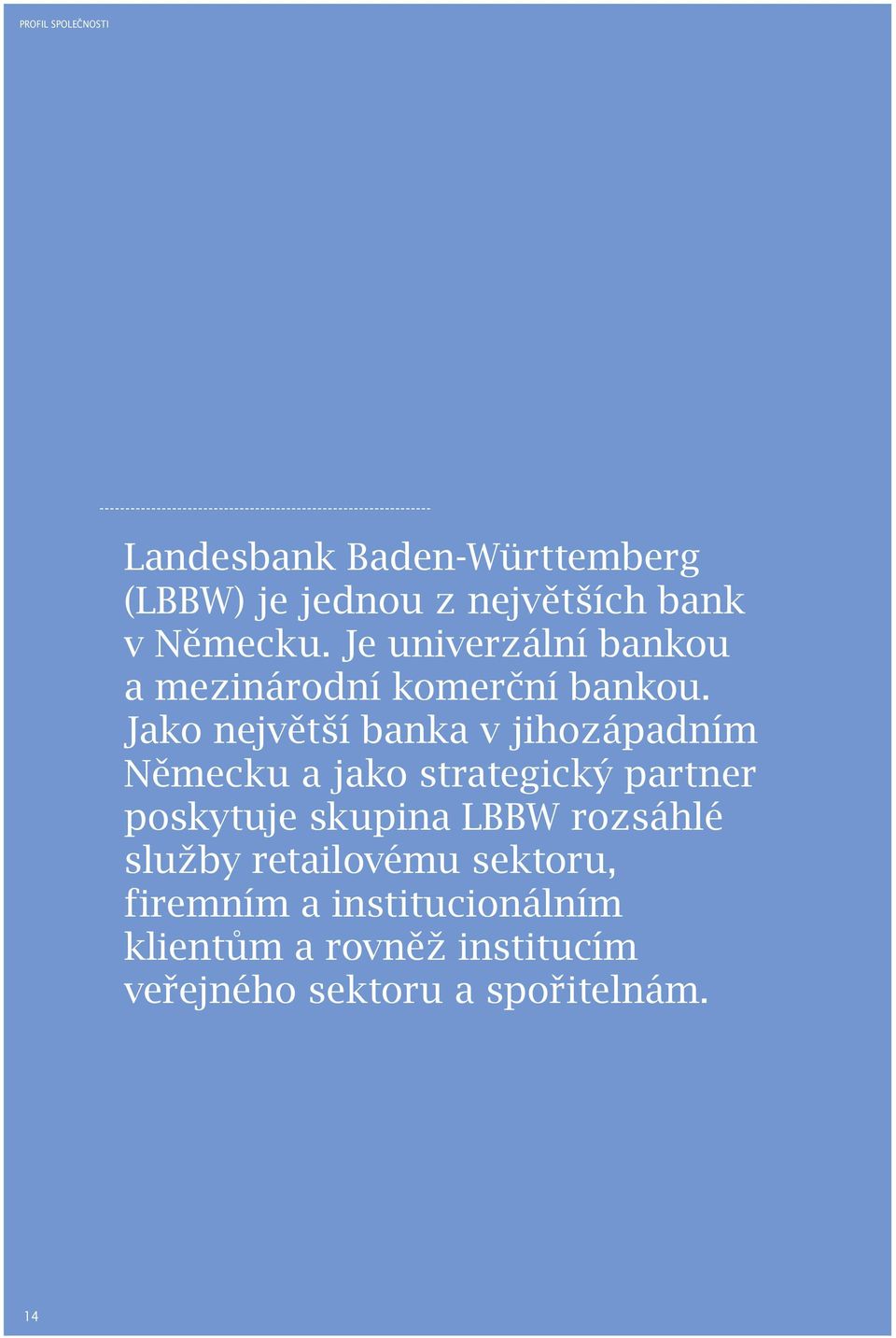 PROFIL SPOLEČNOSTI

Landesbank Baden-Württemberg (LBBW) je jednou z největších bank v Německu. Je univerzální bankou a mezinárodní komerční bankou. Jako největší banka v jihozápadním Německu a jako strategický partner poskytuje skupina LBBW rozsáhlé služby retailovému sektoru, firemním a institucionálním klientům a rovněž institucím veřejného sektoru a spořitelnám.

14